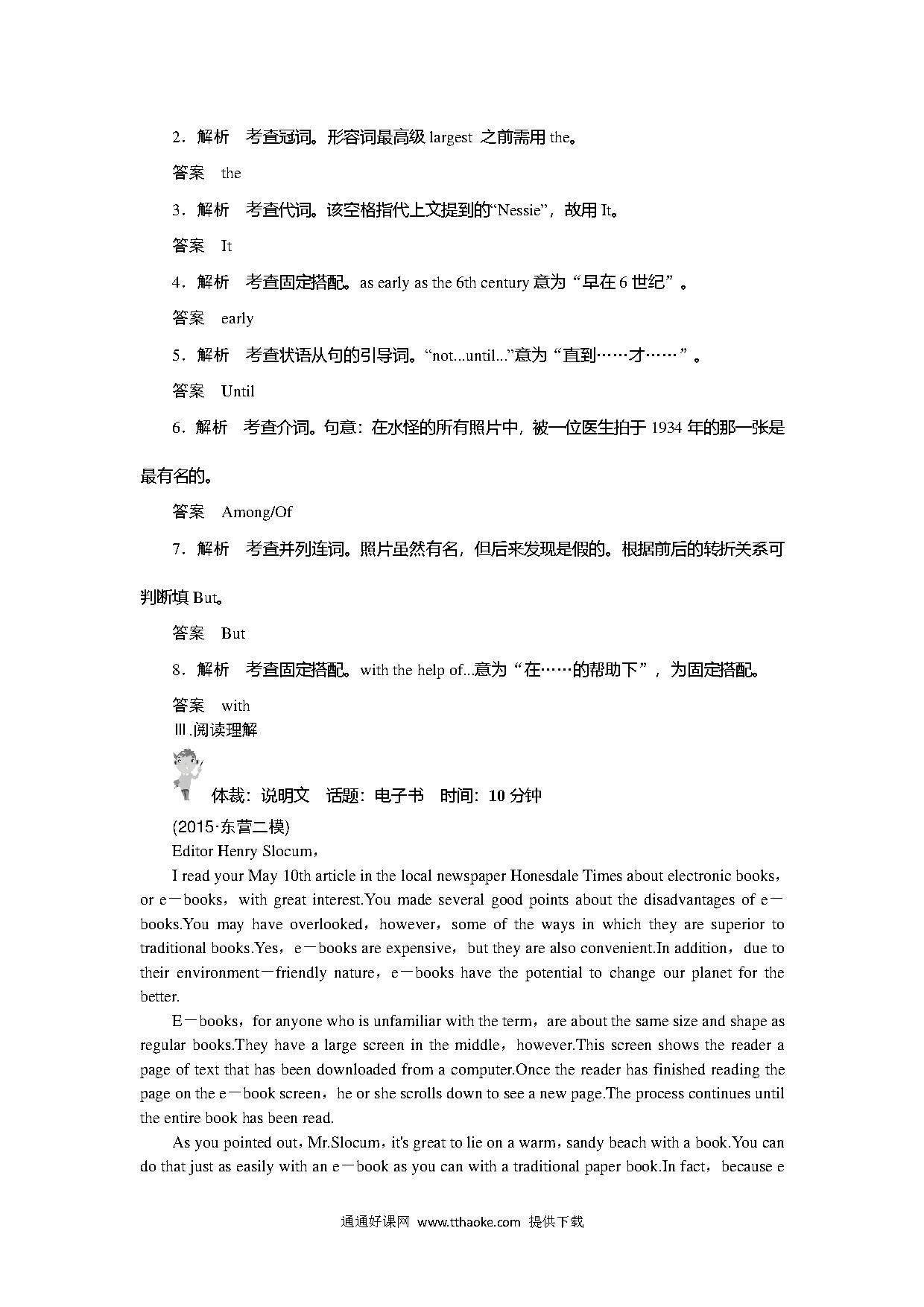 2．解析　考查冠词。形容词最高级 largest 之前需用 the。

答案　the

3．解析　考查代词。该空格指代上文提到的“Nessie”，故用 It。

答案　It

4．解析　考查固定搭配。as early as the 6th century 意为“早在 6 世纪”。

答案　early

5．解析　考查状语从句的引导词。“not...until...”意为“直到……才……”。

答案　Until

6．解析　考查介词。句意：在水怪的所有照片中，被一位医生拍于 1934 年的那一张是最有名的。

答案　Among/Of

7．解析　考查并列连词。照片虽然有名，但后来发现是假的。根据前后的转折关系可判断填 But。

答案　But

8．解析　考查固定搭配。with the help of...意为“在……的帮助下”，为固定搭配。

答案　with

Ⅲ.阅读理解

体裁：说明文　话题：电子书　时间：10 分钟

(2015·东营二模)

Editor Henry Slocum，

I read your May 10th article in the local newspaper Honesdale Times about electronic books，or e－books，with great interest.You made several good points about the disadvantages of e－books.You may have overlooked，however，some of the ways in which they are superior to traditional books.Yes，e－books are expensive，but they are also convenient.In addition，due to their environment－friendly nature，e－books have the potential to change our planet for the better.

E－books，for anyone who is unfamiliar with the term，are about the same size and shape as regular books.They have a large screen in the middle，however.This screen shows the reader a page of text that has been downloaded from a computer.Once the reader has finished reading the page on the e－book screen，he or she scrolls down to see a new page.The process continues until the entire book has been read.

As you pointed out，Mr.Slocum，it's great to lie on a warm，sandy beach with a book.You can do that just as easily with an e－book as you can with a traditional paper book.In fact，because e

通通好课网 www.tthaoke.com 提供下载